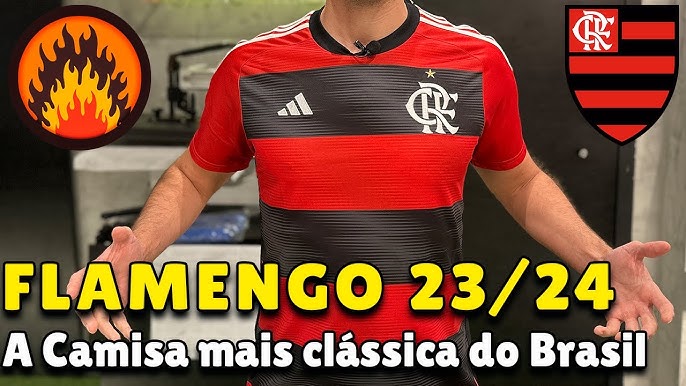 CRF

CRF

FLAMENGO 23/24
A Camisa mais clássica do Brasil